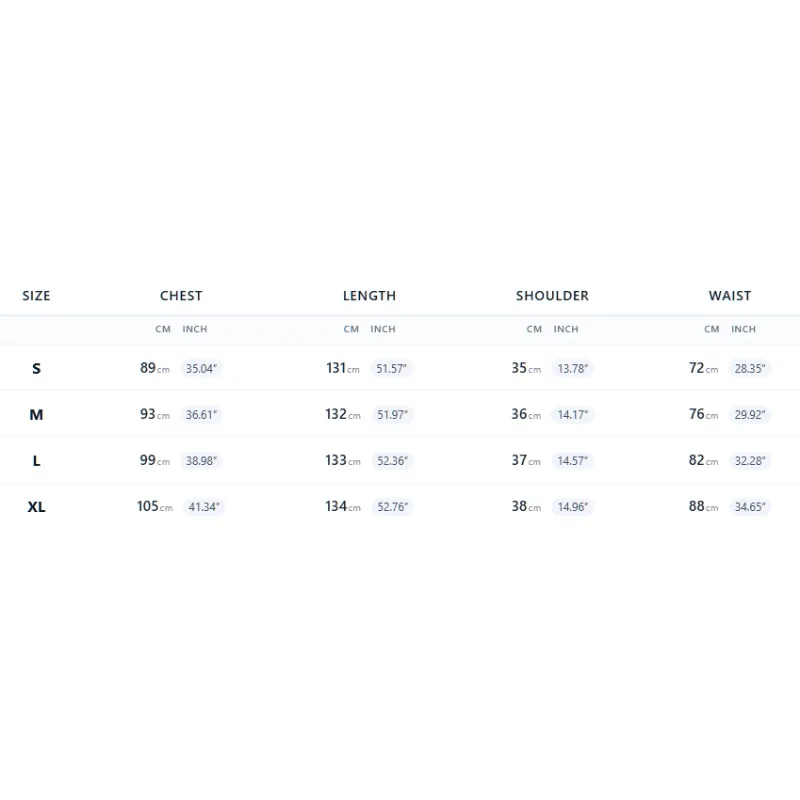 | SIZE | CHEST | | LENGTH | | SHOULDER | | WAIST | |
|---|---|---|---|---|---|---|---|---|
| | CM | INCH | CM | INCH | CM | INCH | CM | INCH |
| S | 89cm | 35.04" | 131cm | 51.57" | 35cm | 13.78" | 72cm | 28.35" |
| M | 93cm | 36.61" | 132cm | 51.97" | 36cm | 14.17" | 76cm | 29.92" |
| L | 99cm | 38.98" | 133cm | 52.36" | 37cm | 14.57" | 82cm | 32.28" |
| XL | 105cm | 41.34" | 134cm | 52.76" | 38cm | 14.96" | 88cm | 34.65" |